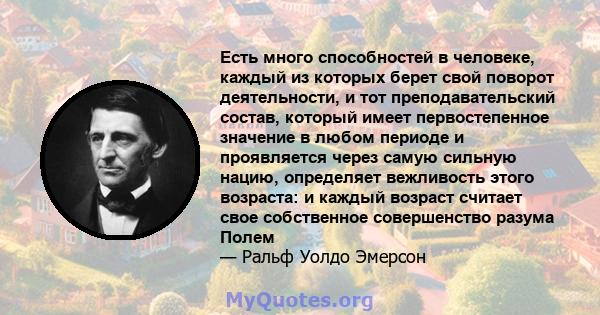 Есть много способностей в человеке, каждый из которых берет свой поворот деятельности, и тот преподавательский состав, который имеет первостепенное значение в любом периоде и проявляется через самую сильную нацию, определяет вежливость этого возраста: и каждый возраст считает свое собственное совершенство разума Полем
— Ральф Уолдо Эмерсон

MyQuotes.org